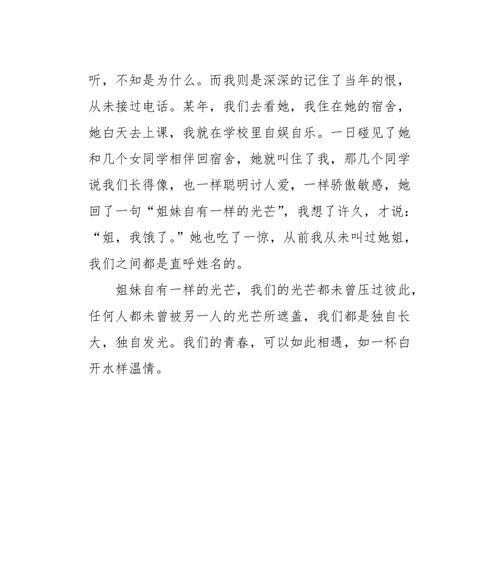 听，不知是为什么。而我则是深深的记住了当年的恨，从未接过电话。某年，我们去看她，我住在她的宿舍，她白天去上课，我就在学校里自娱自乐。一日碰见了她和几个女同学相伴回宿舍，她就叫住了我，那几个同学说我们长得像，也一样聪明讨人爱，一样骄傲敏感，她回了一句“姐妹自有一样的光芒”，我想了许久，才说：“姐，我饿了。”她也吃了一惊，从前我从未叫过她姐，我们之间都是直呼姓名的。

姐妹自有一样的光芒，我们的光芒都未曾压过彼此，任何人都未曾被另一人的光芒所遮盖，我们都是独自长大，独自发光。我们的青春，可以如此相遇，如一杯白开水样温情。